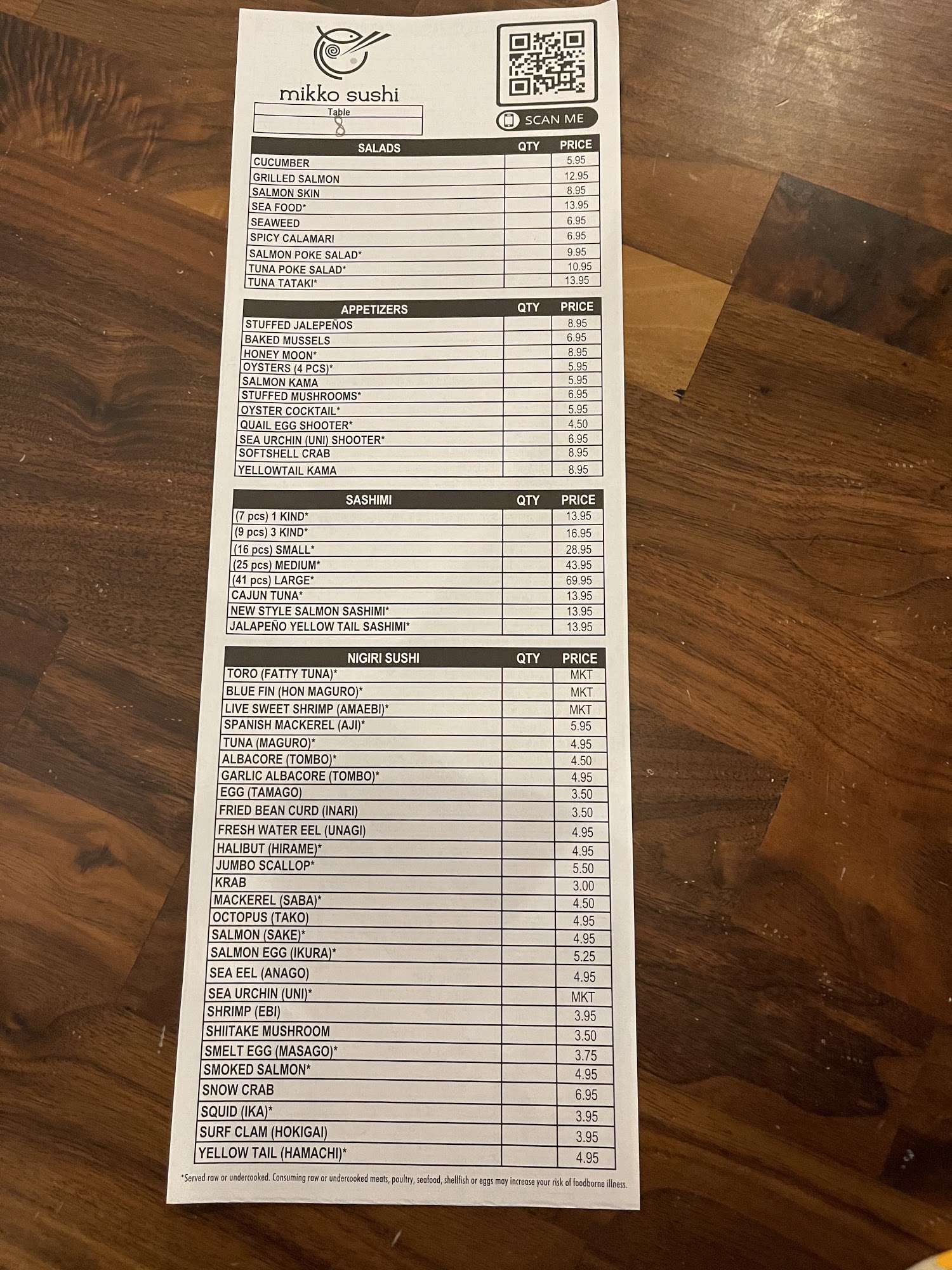 mikko sushi

Table
8

SCAN ME

| SALADS | QTY | PRICE |
|---|---|---|
| CUCUMBER | | 5.95 |
| GRILLED SALMON | | 12.95 |
| SALMON SKIN | | 8.95 |
| SEA FOOD* | | 13.95 |
| SEAWEED | | 6.95 |
| SPICY CALAMARI | | 6.95 |
| SALMON POKE SALAD* | | 9.95 |
| TUNA POKE SALAD* | | 10.95 |
| TUNA TATAKI* | | 13.95 |

| APPETIZERS | QTY | PRICE |
|---|---|---|
| STUFFED JALEPEÑOS | | 8.95 |
| BAKED MUSSELS | | 6.95 |
| HONEY MOON* | | 8.95 |
| OYSTERS (4 PCS)* | | 5.95 |
| SALMON KAMA | | 5.95 |
| STUFFED MUSHROOMS* | | 6.95 |
| OYSTER COCKTAIL* | | 5.95 |
| QUAIL EGG SHOOTER* | | 4.50 |
| SEA URCHIN (UNI) SHOOTER* | | 6.95 |
| SOFTSHELL CRAB | | 8.95 |
| YELLOWTAIL KAMA | | 8.95 |

| SASHIMI | QTY | PRICE |
|---|---|---|
| (7 pcs) 1 KIND* | | 13.95 |
| (9 pcs) 3 KIND* | | 16.95 |
| (16 pcs) SMALL* | | 28.95 |
| (25 pcs) MEDIUM* | | 43.95 |
| (41 pcs) LARGE* | | 69.95 |
| CAJUN TUNA* | | 13.95 |
| NEW STYLE SALMON SASHIMI* | | 13.95 |
| JALAPEÑO YELLOW TAIL SASHIMI* | | 13.95 |

| NIGIRI SUSHI | QTY | PRICE |
|---|---|---|
| TORO (FATTY TUNA)* | | MKT |
| BLUE FIN (HON MAGURO)* | | MKT |
| LIVE SWEET SHRIMP (AMAEBI)* | | MKT |
| SPANISH MACKEREL (AJI)* | | 5.95 |
| TUNA (MAGURO)* | | 4.95 |
| ALBACORE (TOMBO)* | | 4.50 |
| GARLIC ALBACORE (TOMBO)* | | 4.95 |
| EGG (TAMAGO) | | 3.50 |
| FRIED BEAN CURD (INARI) | | 3.50 |
| FRESH WATER EEL (UNAGI) | | 4.95 |
| HALIBUT (HIRAME)* | | 4.95 |
| JUMBO SCALLOP* | | 5.50 |
| KRAB | | 3.00 |
| MACKEREL (SABA)* | | 4.50 |
| OCTOPUS (TAKO) | | 4.95 |
| SALMON (SAKE)* | | 4.95 |
| SALMON EGG (IKURA)* | | 5.25 |
| SEA EEL (ANAGO) | | 4.95 |
| SEA URCHIN (UNI)* | | MKT |
| SHRIMP (EBI) | | 3.95 |
| SHIITAKE MUSHROOM | | 3.50 |
| SMELT EGG (MASAGO)* | | 3.75 |
| SMOKED SALMON* | | 4.95 |
| SNOW CRAB | | 6.95 |
| SQUID (IKA)* | | 3.95 |
| SURF CLAM (HOKIGAI) | | 3.95 |
| YELLOW TAIL (HAMACHI)* | | 4.95 |

*Served raw or undercooked. Consuming raw or undercooked meats, poultry, seafood, shellfish or eggs may increase your risk of foodborne illness.